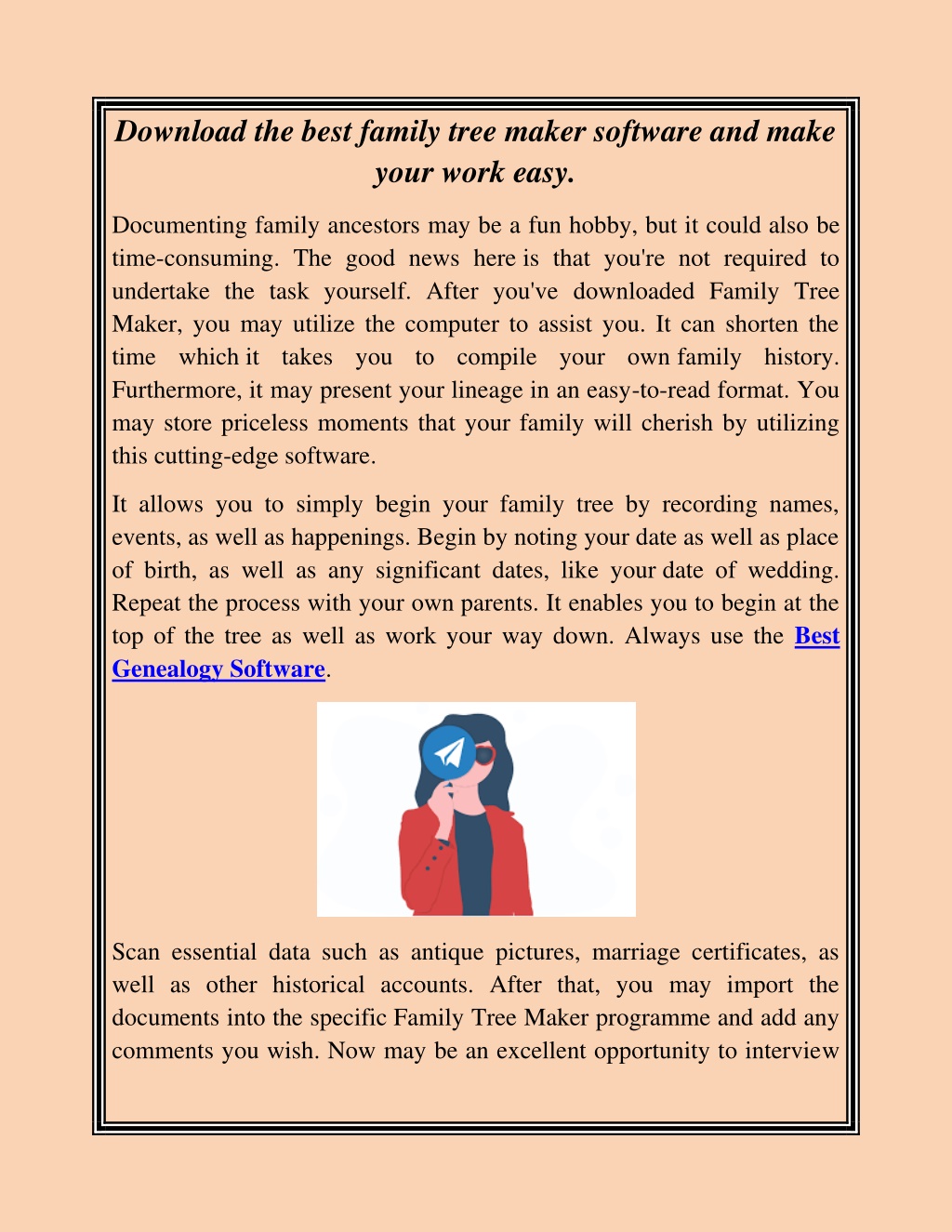 Download the best family tree maker software and make your work easy.

Documenting family ancestors may be a fun hobby, but it could also be time-consuming. The good news here is that you're not required to undertake the task yourself. After you've downloaded Family Tree Maker, you may utilize the computer to assist you. It can shorten the time which it takes you to compile your own family history. Furthermore, it may present your lineage in an easy-to-read format. You may store priceless moments that your family will cherish by utilizing this cutting-edge software.

It allows you to simply begin your family tree by recording names, events, as well as happenings. Begin by noting your date as well as place of birth, as well as any significant dates, like your date of wedding. Repeat the process with your own parents. It enables you to begin at the top of the tree as well as work your way down. Always use the Best Genealogy Software.

Scan essential data such as antique pictures, marriage certificates, as well as other historical accounts. After that, you may import the documents into the specific Family Tree Maker programme and add any comments you wish. Now may be an excellent opportunity to interview